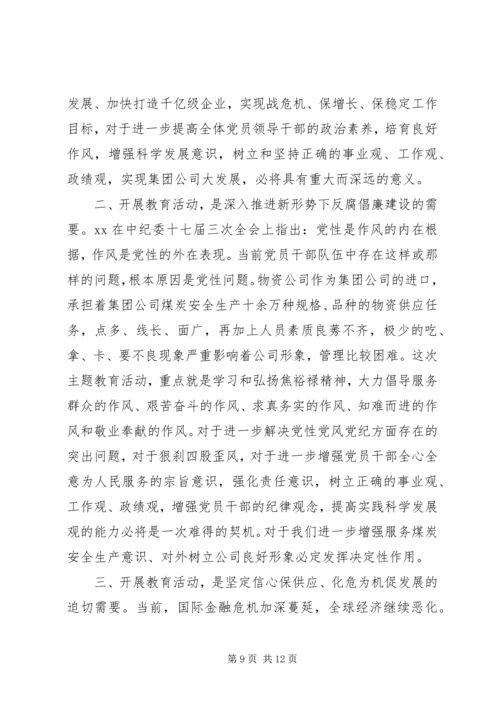 发展、加快打造千亿级企业，实现战危机、保增长、保稳定工作目标，对于进一步提高全体党员领导干部的政治素养，培育良好作风，增强科学发展意识，树立和坚持正确的事业观、工作观、政绩观，实现集团公司大发展，必将具有重大而深远的意义。

二、开展教育活动，是深入推进新形势下反腐倡廉建设的需要。xx 在中纪委十七届三次全会上指出：党性是作风的内在根据，作风是党性的外在表现。当前党员干部队伍中存在这样或那样的问题，根本原因是党性问题。物资公司作为集团公司的进口，承担着集团公司煤炭安全生产十余万种规格、品种的物资供应任务，点多、线长、面广，再加上人员素质良莠不齐，极少的吃、拿、卡、要不良现象严重影响着公司形象，管理比较困难。这次主题教育活动，重点就是学习和弘扬焦裕禄精神，大力倡导服务群众的作风、艰苦奋斗的作风、求真务实的作风、知难而进的作风和敬业奉献的作风。对于进一步解决党性党风党纪方面存在的突出问题，对于狠刹四股歪风，对于进一步增强党员干部全心全意为人民服务的宗旨意识，强化责任意识，树立正确的事业观、工作观、政绩观，增强党员干部的纪律观念，提高实践科学发展观的能力必将是一次难得的契机。对于我们进一步增强服务煤炭安全生产意识、对外树立公司良好形象必定发挥决定性作用。

三、开展教育活动，是坚定信心保供应、化危为机促发展的迫切需要。当前，国际金融危机加深蔓延，全球经济继续恶化。

第 9 页 共 12 页